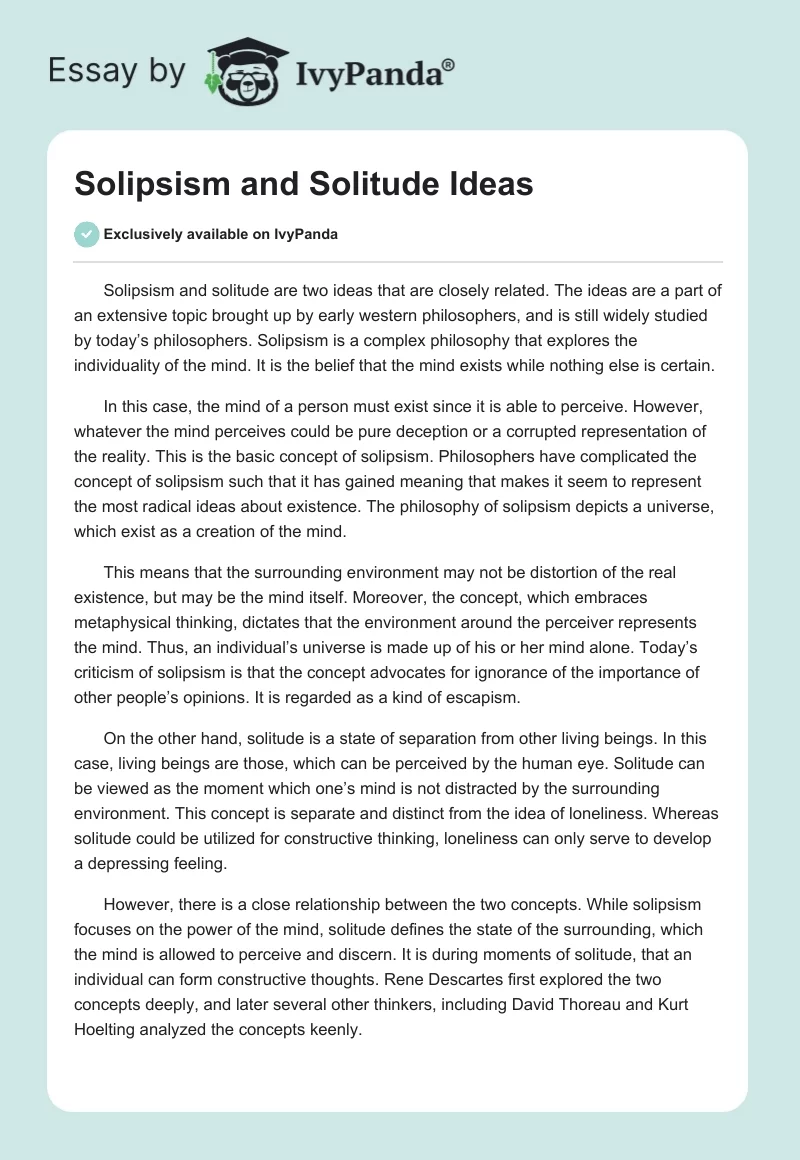 Essay by IvyPanda®

Solipsism and Solitude Ideas

Exclusively available on IvyPanda

Solipsism and solitude are two ideas that are closely related. The ideas are a part of an extensive topic brought up by early western philosophers, and is still widely studied by today's philosophers. Solipsism is a complex philosophy that explores the individuality of the mind. It is the belief that the mind exists while nothing else is certain.

In this case, the mind of a person must exist since it is able to perceive. However, whatever the mind perceives could be pure deception or a corrupted representation of the reality. This is the basic concept of solipsism. Philosophers have complicated the concept of solipsism such that it has gained meaning that makes it seem to represent the most radical ideas about existence. The philosophy of solipsism depicts a universe, which exist as a creation of the mind.

This means that the surrounding environment may not be distortion of the real existence, but may be the mind itself. Moreover, the concept, which embraces metaphysical thinking, dictates that the environment around the perceiver represents the mind. Thus, an individual's universe is made up of his or her mind alone. Today's criticism of solipsism is that the concept advocates for ignorance of the importance of other people's opinions. It is regarded as a kind of escapism.

On the other hand, solitude is a state of separation from other living beings. In this case, living beings are those, which can be perceived by the human eye. Solitude can be viewed as the moment which one's mind is not distracted by the surrounding environment. This concept is separate and distinct from the idea of loneliness. Whereas solitude could be utilized for constructive thinking, loneliness can only serve to develop a depressing feeling.

However, there is a close relationship between the two concepts. While solipsism focuses on the power of the mind, solitude defines the state of the surrounding, which the mind is allowed to perceive and discern. It is during moments of solitude, that an individual can form constructive thoughts. Rene Descartes first explored the two concepts deeply, and later several other thinkers, including David Thoreau and Kurt Hoelting analyzed the concepts keenly.